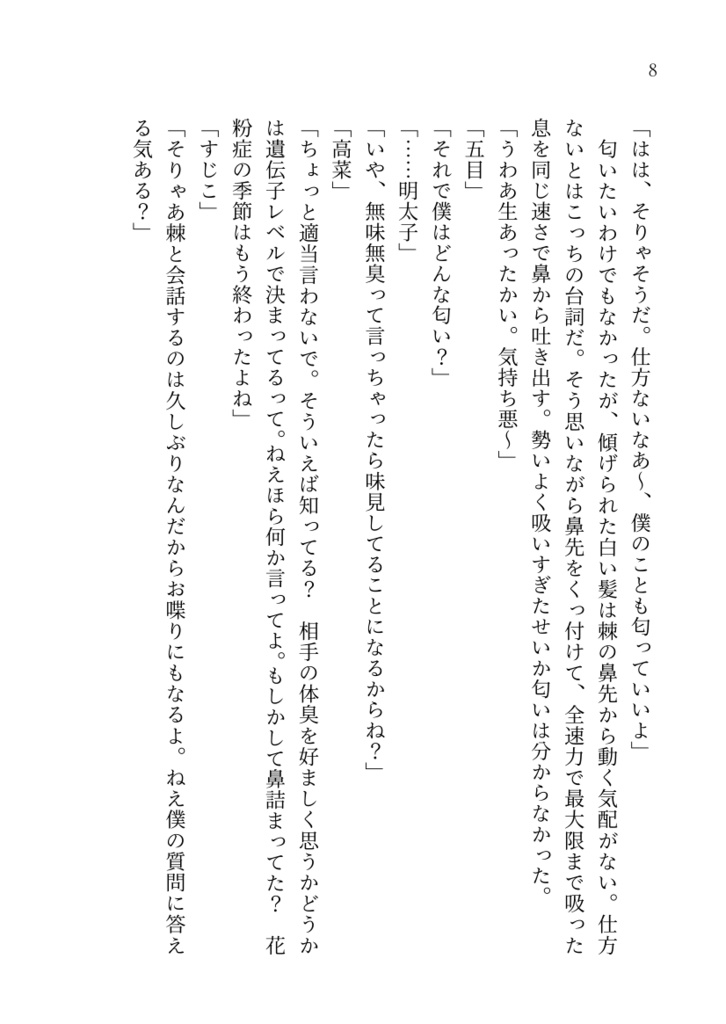 8

「はは、そりゃそうだ。仕方ないなあ〜、僕のことも匂っていいよ」

匂いたいわけでもなかったが、傾げられた白い髪は棘の鼻先から動く気配がない。仕方ないとはこっちの台詞だ。そう思いながら鼻先をくっ付けて、全速力で最大限まで吸った息を同じ速さで鼻から吐き出す。勢いよく吸いすぎたせいか匂いは分からなかった。

「うわあ生あったかい。気持ち悪〜」

「五目」

「それで僕はどんな匂い？」

「……明太子」

「いや、無味無臭って言っちゃったら味見してることになるからね？」

「高菜」

「ちょっと適当言わないで。そういえば知ってる？　相手の体臭を好ましく思うかどうかは遺伝子レベルで決まってるって。ねえほら何か言ってよ。もしかして鼻詰まってた？　花粉症の季節はもう終わったよね」

「すじこ」

「そりゃあ棘と会話するのは久しぶりなんだからお喋りにもなるよ。ねえ僕の質問に答える気ある？」